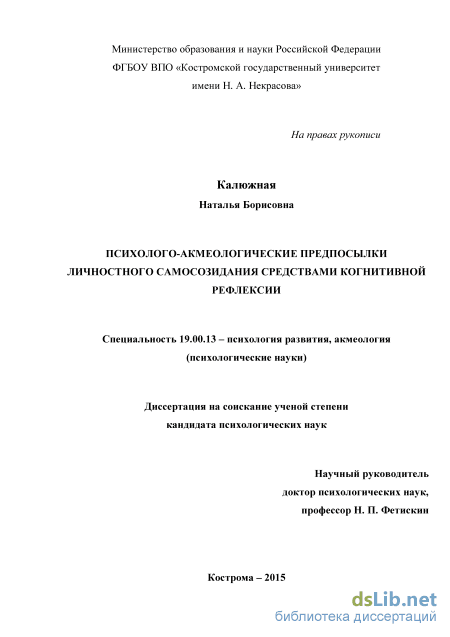 Министерство образования и науки Российской Федерации
ФГБОУ ВПО «Костромской государственный университет
имени Н. А. Некрасова»

На правах рукописи

Калюжная
Наталья Борисовна

ПСИХОЛОГО-АКМЕОЛОГИЧЕСКИЕ ПРЕДПОСЫЛКИ
ЛИЧНОСТНОГО САМОСОЗИДАНИЯ СРЕДСТВАМИ КОГНИТИВНОЙ
РЕФЛЕКСИИ

Специальность 19.00.13 – психология развития, акмеология
(психологические науки)

Диссертация на соискание ученой степени
кандидата психологических наук

Научный руководитель
доктор психологических наук,
профессор Н. П. Фетискин

Кострома – 2015

dsLib.net
библиотека диссертаций